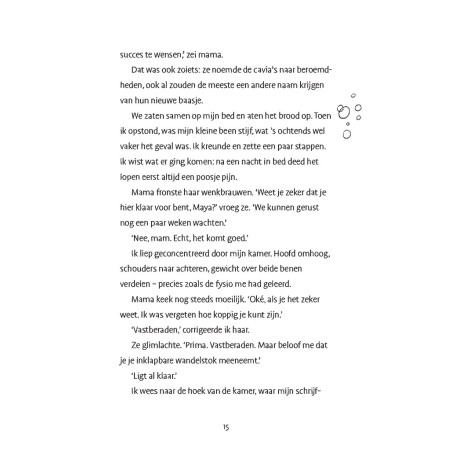 succes te wensen,' zei mama.

Dat was ook zoiets: ze noemde de cavia's naar beroemdheden, ook al zouden de meeste een andere naam krijgen van hun nieuwe baasje.

We zaten samen op mijn bed en aten het brood op. Toen ik opstond, was mijn kleine been stijf, wat 's ochtends wel vaker het geval was. Ik kreunde en zette een paar stappen. Ik wist wat er ging komen: na een nacht in bed deed het lopen eerst altijd een poosje pijn.

Mama fronste haar wenkbrauwen. 'Weet je zeker dat je hier klaar voor bent, Maya?' vroeg ze. 'We kunnen gerust nog een paar weken wachten.'

'Nee, mam. Echt, het komt goed.'

Ik liep geconcentreerd door mijn kamer. Hoofd omhoog, schouders naar achteren, gewicht over beide benen verdelen – precies zoals de fysio me had geleerd.

Mama keek nog steeds moeilijk. 'Oké, als je het zeker weet. Ik was vergeten hoe koppig je kunt zijn.'

'Vastberaden,' corrigeerde ik haar.

Ze glimlachte. 'Prima. Vastberaden. Maar beloof me dat je je inklapbare wandelstok meeneemt.'

'Ligt al klaar.'

Ik wees naar de hoek van de kamer, waar mijn schrijf-

15